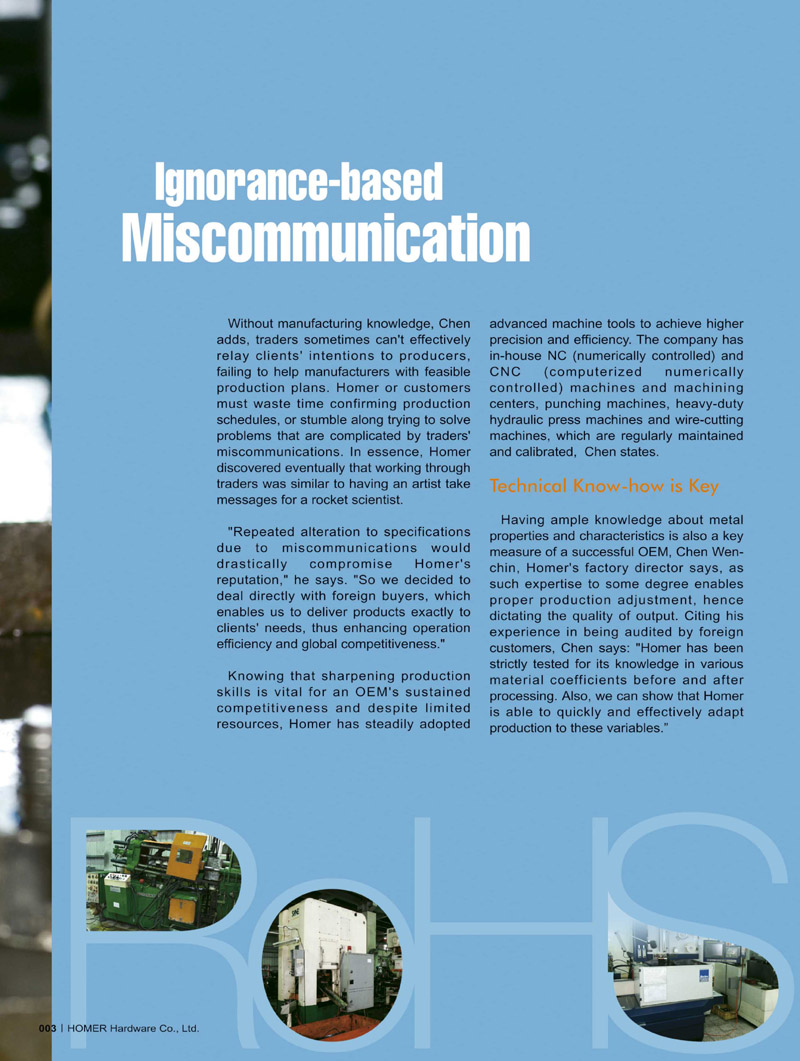 Ignorance-based
Miscommunication

Without manufacturing knowledge, Chen adds, traders sometimes can't effectively relay clients' intentions to producers, failing to help manufacturers with feasible production plans. Homer or customers must waste time confirming production schedules, or stumble along trying to solve problems that are complicated by traders' miscommunications. In essence, Homer discovered eventually that working through traders was similar to having an artist take messages for a rocket scientist.

"Repeated alteration to specifications due to miscommunications would drastically compromise Homer's reputation," he says. "So we decided to deal directly with foreign buyers, which enables us to deliver products exactly to clients' needs, thus enhancing operation efficiency and global competitiveness."

Knowing that sharpening production skills is vital for an OEM's sustained competitiveness and despite limited resources, Homer has steadily adopted advanced machine tools to achieve higher precision and efficiency. The company has in-house NC (numerically controlled) and CNC (computerized numerically controlled) machines and machining centers, punching machines, heavy-duty hydraulic press machines and wire-cutting machines, which are regularly maintained and calibrated, Chen states.

Technical Know-how is Key

Having ample knowledge about metal properties and characteristics is also a key measure of a successful OEM, Chen Wen-chin, Homer's factory director says, as such expertise to some degree enables proper production adjustment, hence dictating the quality of output. Citing his experience in being audited by foreign customers, Chen says: "Homer has been strictly tested for its knowledge in various material coefficients before and after processing. Also, we can show that Homer is able to quickly and effectively adapt production to these variables."

RoHS

003 | HOMER Hardware Co., Ltd.